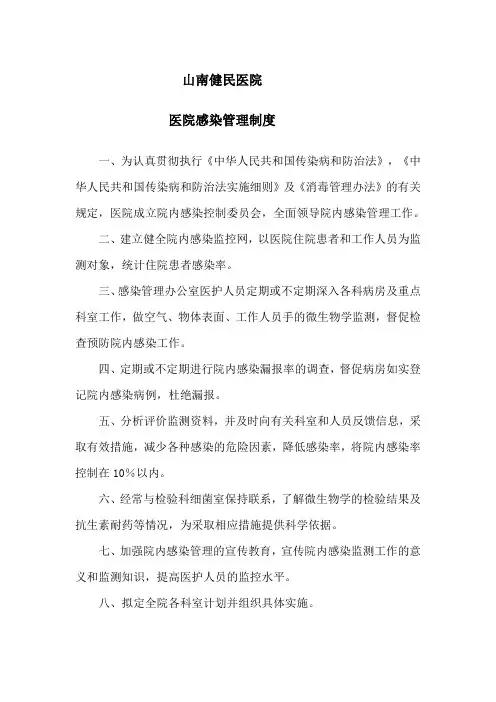 山南健民医院

医院感染管理制度

一、为认真贯彻执行《中华人民共和国传染病和防治法》，《中华人民共和国传染病和防治法实施细则》及《消毒管理办法》的有关规定，医院成立院内感染控制委员会，全面领导院内感染管理工作。

二、建立健全院内感染监控网，以医院住院患者和工作人员为监测对象，统计住院患者感染率。

三、感染管理办公室医护人员定期或不定期深入各科病房及重点科室工作，做空气、物体表面、工作人员手的微生物学监测，督促检查预防院内感染工作。

四、定期或不定期进行院内感染漏报率的调查，督促病房如实登记院内感染病例，杜绝漏报。

五、分析评价监测资料，并及时向有关科室和人员反馈信息，采取有效措施，减少各种感染的危险因素，降低感染率，将院内感染率控制在10%以内。

六、经常与检验科细菌室保持联系，了解微生物学的检验结果及抗生素耐药等情况，为采取相应措施提供科学依据。

七、加强院内感染管理的宣传教育，宣传院内感染监测工作的意义和监测知识，提高医护人员的监控水平。

八、拟定全院各科室计划并组织具体实施。